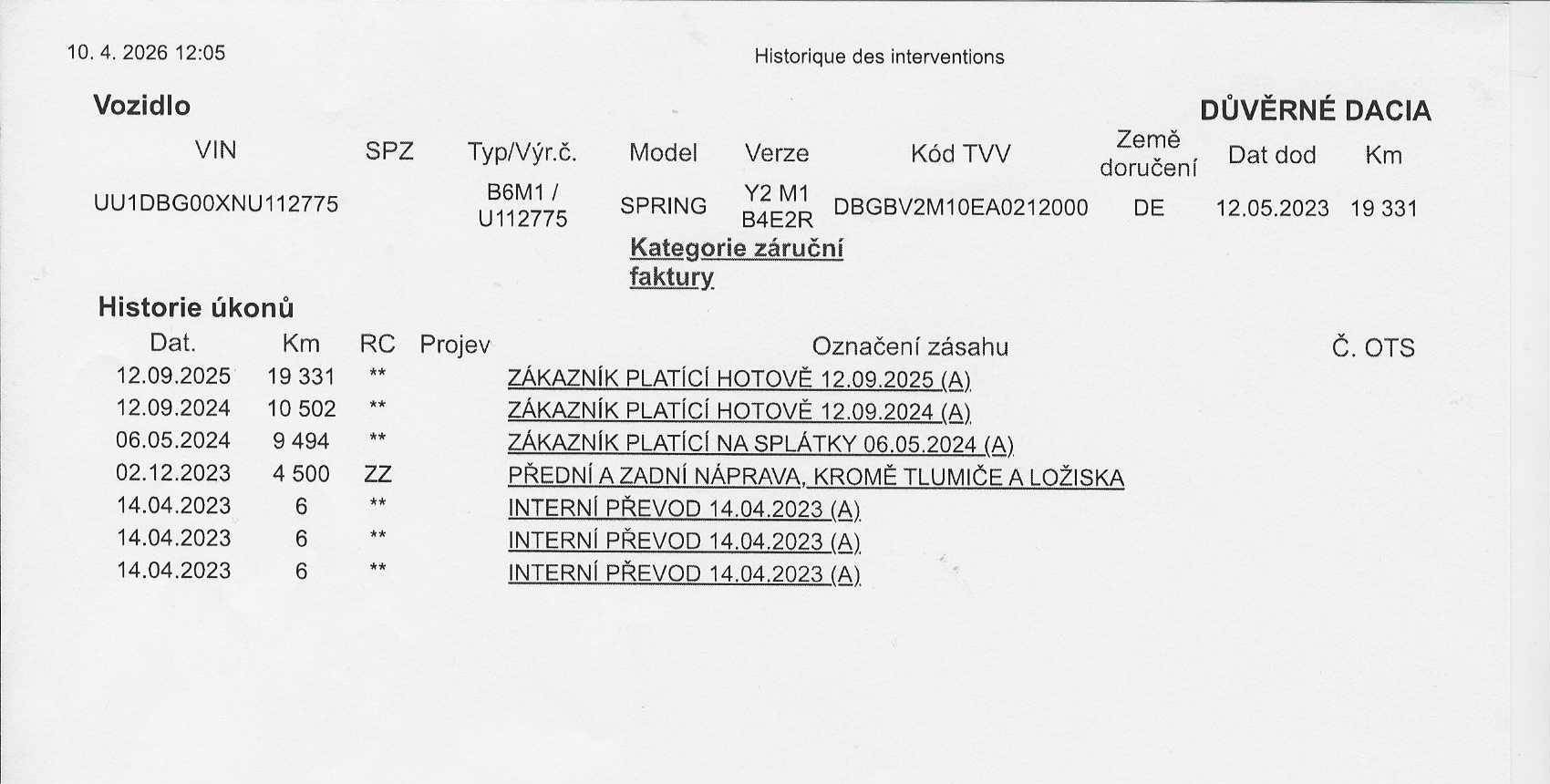 10. 4. 2026 12:05

Historique des interventions

Vozidlo

DŮVĚRNÉ DACIA

| VIN | SPZ | Typ/Výr.č. | Model | Verze | Kód TVV | Země doručení | Dat dod | Km |
|---|---|---|---|---|---|---|---|---|
| UU1DBG00XNU112775 | | B6M1 / U112775 | SPRING | Y2 M1 B4E2R | DBGBV2M10EA0212000 | DE | 12.05.2023 | 19 331 |

Kategorie záruční faktury

Historie úkonů

| Dat. | Km | RC | Projev | Označení zásahu | Č. OTS |
|---|---|---|---|---|---|
| 12.09.2025 | 19 331 | ** | | ZÁKAZNÍK PLATÍCÍ HOTOVĚ 12.09.2025 (A) | |
| 12.09.2024 | 10 502 | ** | | ZÁKAZNÍK PLATÍCÍ HOTOVĚ 12.09.2024 (A) | |
| 06.05.2024 | 9 494 | ** | | ZÁKAZNÍK PLATÍCÍ NA SPLÁTKY 06.05.2024 (A) | |
| 02.12.2023 | 4 500 | ZZ | | PŘEDNÍ A ZADNÍ NÁPRAVA, KROMĚ TLUMIČE A LOŽISKA | |
| 14.04.2023 | 6 | ** | | INTERNÍ PŘEVOD 14.04.2023 (A) | |
| 14.04.2023 | 6 | ** | | INTERNÍ PŘEVOD 14.04.2023 (A) | |
| 14.04.2023 | 6 | ** | | INTERNÍ PŘEVOD 14.04.2023 (A) | |